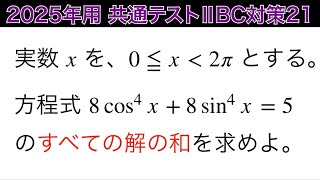 2025年用 共通テストIIBC対策21

実数 $x$ を、$0 \leqq x < 2\pi$ とする。

方程式 $8\cos^4 x + 8\sin^4 x = 5$

のすべての解の和を求めよ。